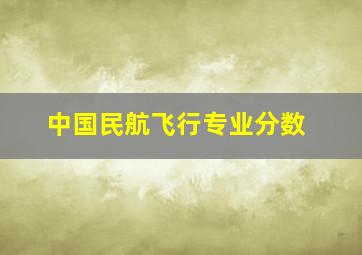 中国民航飞行专业分数